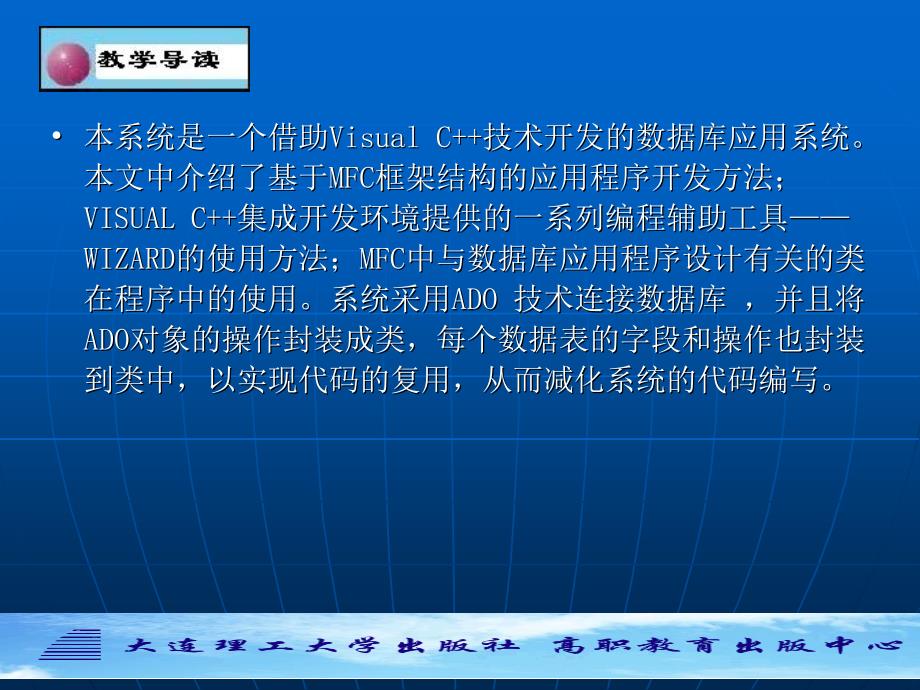 教学导读

• 本系统是一个借助Visual C++技术开发的数据库应用系统。本文中介绍了基于MFC框架结构的应用程序开发方法；VISUAL C++集成开发环境提供的一系列编程辅助工具——WIZARD的使用方法；MFC中与数据库应用程序设计有关的类在程序中的使用。系统采用ADO 技术连接数据库 ，并且将ADO对象的操作封装成类，每个数据表的字段和操作也封装到类中，以实现代码的复用，从而减化系统的代码编写。

大连理工大学出版社 高职教育出版中心